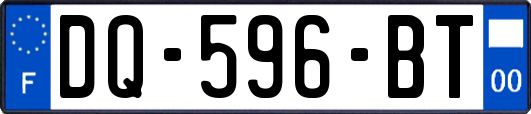 F
DQ-596-BT
00